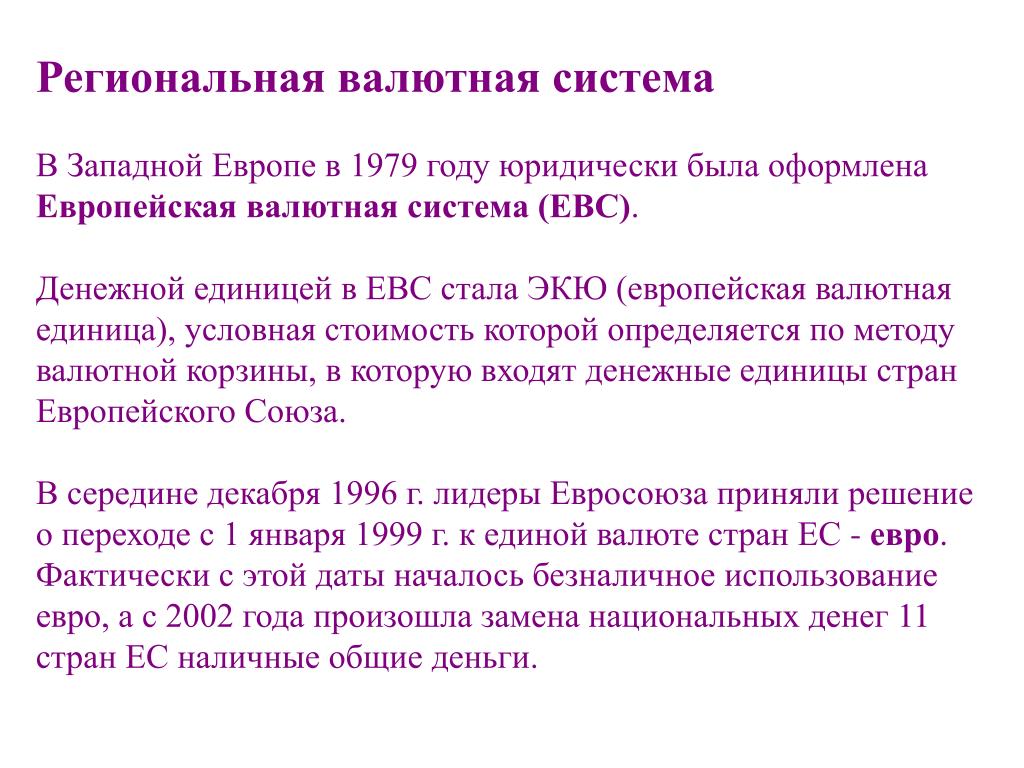 Региональная валютная система

В Западной Европе в 1979 году юридически была оформлена Европейская валютная система (ЕВС).

Денежной единицей в ЕВС стала ЭКЮ (европейская валютная единица), условная стоимость которой определяется по методу валютной корзины, в которую входят денежные единицы стран Европейского Союза.

В середине декабря 1996 г. лидеры Евросоюза приняли решение о переходе с 1 января 1999 г. к единой валюте стран ЕС - евро. Фактически с этой даты началось безналичное использование евро, а с 2002 года произошла замена национальных денег 11 стран ЕС наличные общие деньги.